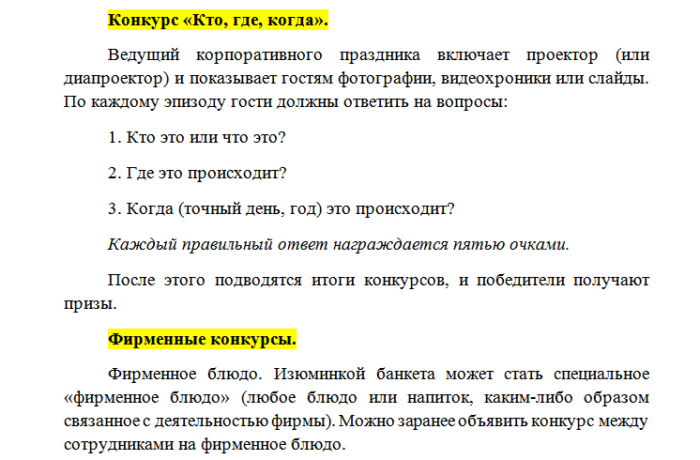 Конкурс «Кто, где, когда».

Ведущий корпоративного праздника включает проектор (или диапроектор) и показывает гостям фотографии, видеохроники или слайды. По каждому эпизоду гости должны ответить на вопросы:

1. Кто это или что это?

2. Где это происходит?

3. Когда (точный день, год) это происходит?

Каждый правильный ответ награждается пятью очками.

После этого подводятся итоги конкурсов, и победители получают призы.

Фирменные конкурсы.

Фирменное блюдо. Изюминкой банкета может стать специальное «фирменное блюдо» (любое блюдо или напиток, каким-либо образом связанное с деятельностью фирмы). Можно заранее объявить конкурс между сотрудниками на фирменное блюдо.